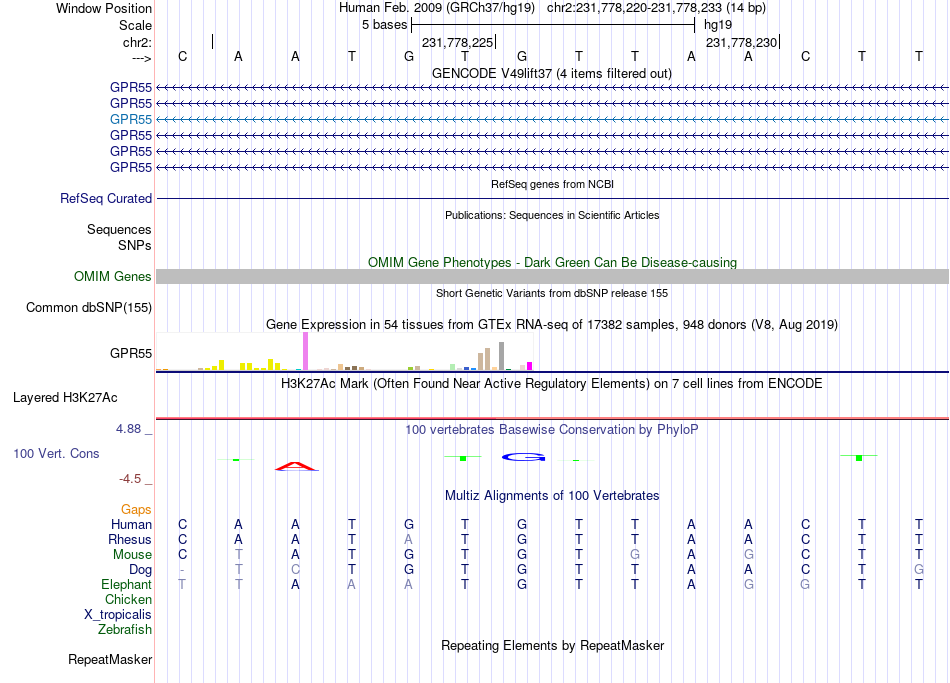 Window Position Human Feb. 2009 (GRCh37/hg19) chr2:231,778,220-231,778,233 (14 bp)
Scale 5 bases hg19
chr2: 231,778,225 231,778,230
---> C A A T G T G T T A A C T T
GENCODE V49lift37 (4 items filtered out)
GPR55
GPR55
GPR55
GPR55
GPR55
GPR55
RefSeq genes from NCBI
RefSeq Curated
Publications: Sequences in Scientific Articles
Sequences
SNPs
OMIM Gene Phenotypes - Dark Green Can Be Disease-causing
OMIM Genes
Short Genetic Variants from dbSNP release 155
Common dbSNP(155)
Gene Expression in 54 tissues from GTEx RNA-seq of 17382 samples, 948 donors (V8, Aug 2019)
GPR55
H3K27Ac Mark (Often Found Near Active Regulatory Elements) on 7 cell lines from ENCODE
Layered H3K27Ac
4.88 _ 100 vertebrates Basewise Conservation by PhyloP
100 Vert. Cons
-4.5 _
Multiz Alignments of 100 Vertebrates
Gaps
Human C A A T G T G T T A A C T T
Rhesus C A A T A T G T T A A C T T
Mouse C T A T G T G T G A G C T T
Dog - T C T G T G T T A A C T G
Elephant T T A A A T G T T A G G T T
Chicken
X_tropicalis
Zebrafish
Repeating Elements by RepeatMasker
RepeatMasker